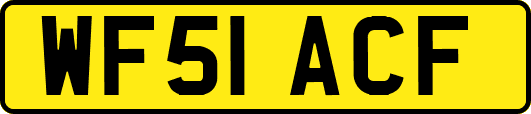 WF51 ACF